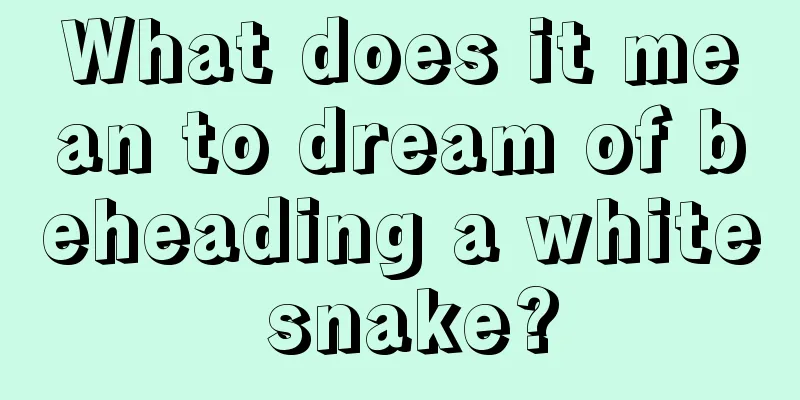 What does it mean to dream of beheading a white snake?